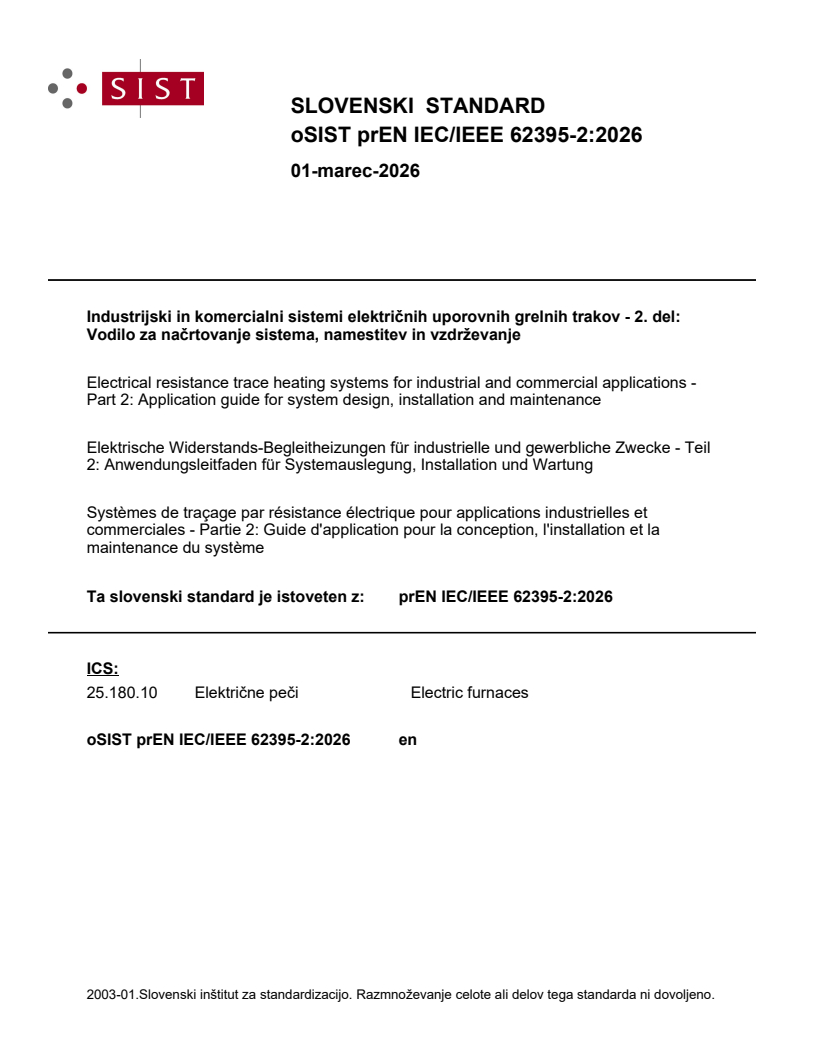 SIST

SLOVENSKI STANDARD
oSIST prEN IEC/IEEE 62395-2:2026

01-marec-2026

Industrijski in komercialni sistemi električnih uporovnih grelnih trakov - 2. del: Vodilo za načrtovanje sistema, namestitev in vzdrževanje

Electrical resistance trace heating systems for industrial and commercial applications - Part 2: Application guide for system design, installation and maintenance

Elektrische Widerstands-Begleitheizungen für industrielle und gewerbliche Zwecke - Teil 2: Anwendungsleitfaden für Systemauslegung, Installation und Wartung

Systèmes de traçage par résistance électrique pour applications industrielles et commerciales - Partie 2: Guide d'application pour la conception, l'installation et la maintenance du système

Ta slovenski standard je istoveten z: prEN IEC/IEEE 62395-2:2026

ICS:
25.180.10 Električne peči Electric furnaces

oSIST prEN IEC/IEEE 62395-2:2026 en

2003-01.Slovenski inštitut za standardizacijo. Razmnoževanje celote ali delov tega standarda ni dovoljeno.